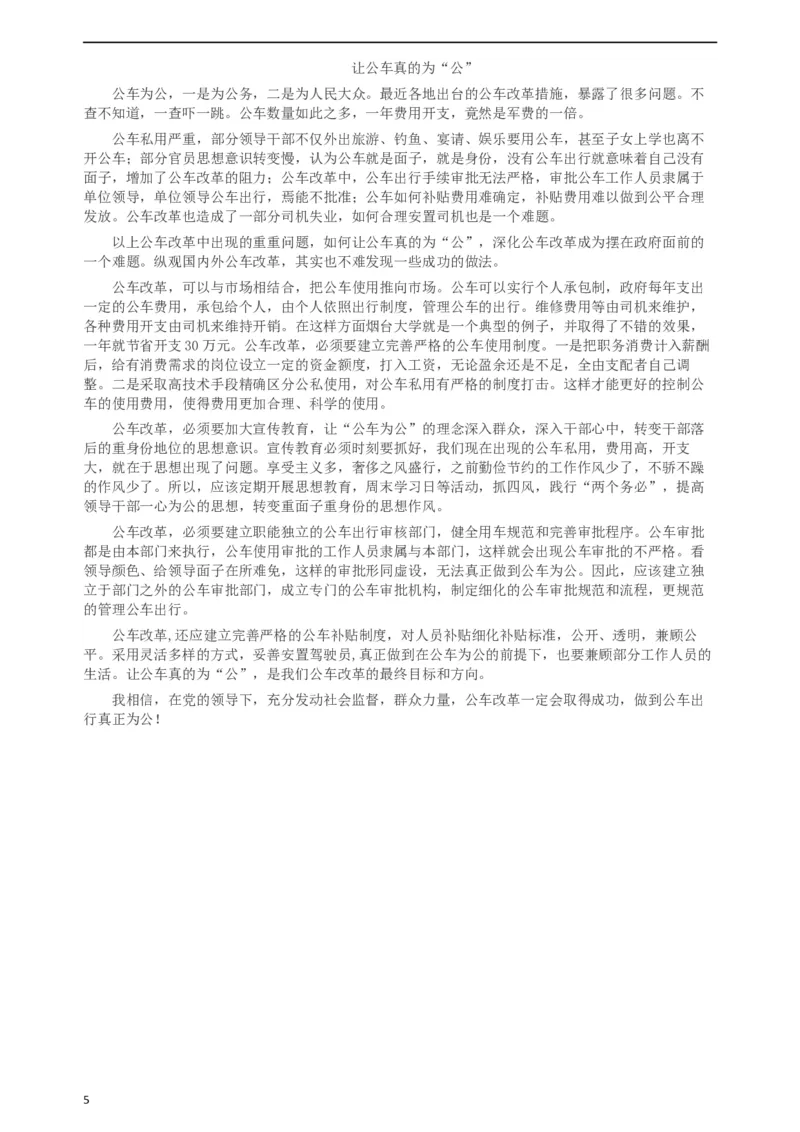 让公车真的为“公”

公车为公，一是为公务，二是为人民大众。最近各地出台的公车改革措施，暴露了很多问题。不查不知道，一查吓一跳。公车数量如此之多，一年费用开支，竟然是军费的一倍。

公车私用严重，部分领导干部不仅外出旅游、钓鱼、宴请、娱乐要用公车，甚至子女上学也离不开公车；部分官员思想意识转变慢，认为公车就是面子，就是身份，没有公车出行就意味着自己没有面子，增加了公车改革的阻力；公车改革中，公车出行手续审批无法严格，审批公车工作人员隶属于单位领导，单位领导公车出行，焉能不批准；公车如何补贴费用难确定，补贴费用难以做到公平合理发放。公车改革也造成了一部分司机失业，如何合理安置司机也是一个难题。

以上公车改革中出现的重重问题，如何让公车真的为“公”，深化公车改革成为摆在政府面前的一个难题。纵观国内外公车改革，其实也不难发现一些成功的做法。

公车改革，可以与市场相结合，把公车使用推向市场。公车可以实行个人承包制，政府每年支出一定的公车费用，承包给个人，由个人依照出行制度，管理公车的出行。维修费用等由司机来维护，各种费用开支由司机来维持开销。在这样方面烟台大学就是一个典型的例子，并取得了不错的效果，一年就节省开支30万元。公车改革，必须要建立完善严格的公车使用制度。一是把职务消费计入薪酬后，给有消费需求的岗位设立一定的资金额度，打入工资，无论盈余还是不足，全由支配者自己调整。二是采取高技术手段精确区分公私使用，对公车私用有严格的制度打击。这样才能更好的控制公车的使用费用，使得费用更加合理、科学的使用。

公车改革，必须要加大宣传教育，让“公车为公”的理念深入群众，深入干部心中，转变干部落后的重身份地位的思想意识。宣传教育必须时刻要抓好，我们现在出现的公车私用，费用高，开支大，就在于思想出现了问题。享受主义多，奢侈之风盛行，之前勤俭节约的工作作风少了，不骄不躁的作风少了。所以，应该定期开展思想教育，周末学习日等活动，抓四风，践行“两个务必”，提高领导干部一心为公的思想，转变重面子重身份的思想作风。

公车改革，必须要建立职能独立的公车出行审核部门，健全用车规范和完善审批程序。公车审批都是由本部门来执行，公车使用审批的工作人员隶属与本部门，这样就会出现公车审批的不严格。看领导颜色、给领导面子在所难免，这样的审批形同虚设，无法真正做到公车为公。因此，应该建立独立于部门之外的公车审批部门，成立专门的公车审批机构，制定细化的公车审批规范和流程，更规范的管理公车出行。

公车改革，还应建立完善严格的公车补贴制度，对人员补贴细化补贴标准，公开、透明，兼顾公平。采用灵活多样的方式，妥善安置驾驶员，真正做到在公车为公的前提下，也要兼顾部分工作人员的生活。让公车真的为“公”，是我们公车改革的最终目标和方向。

我相信，在党的领导下，充分发动社会监督，群众力量，公车改革一定会取得成功，做到公车出行真正为公！

5